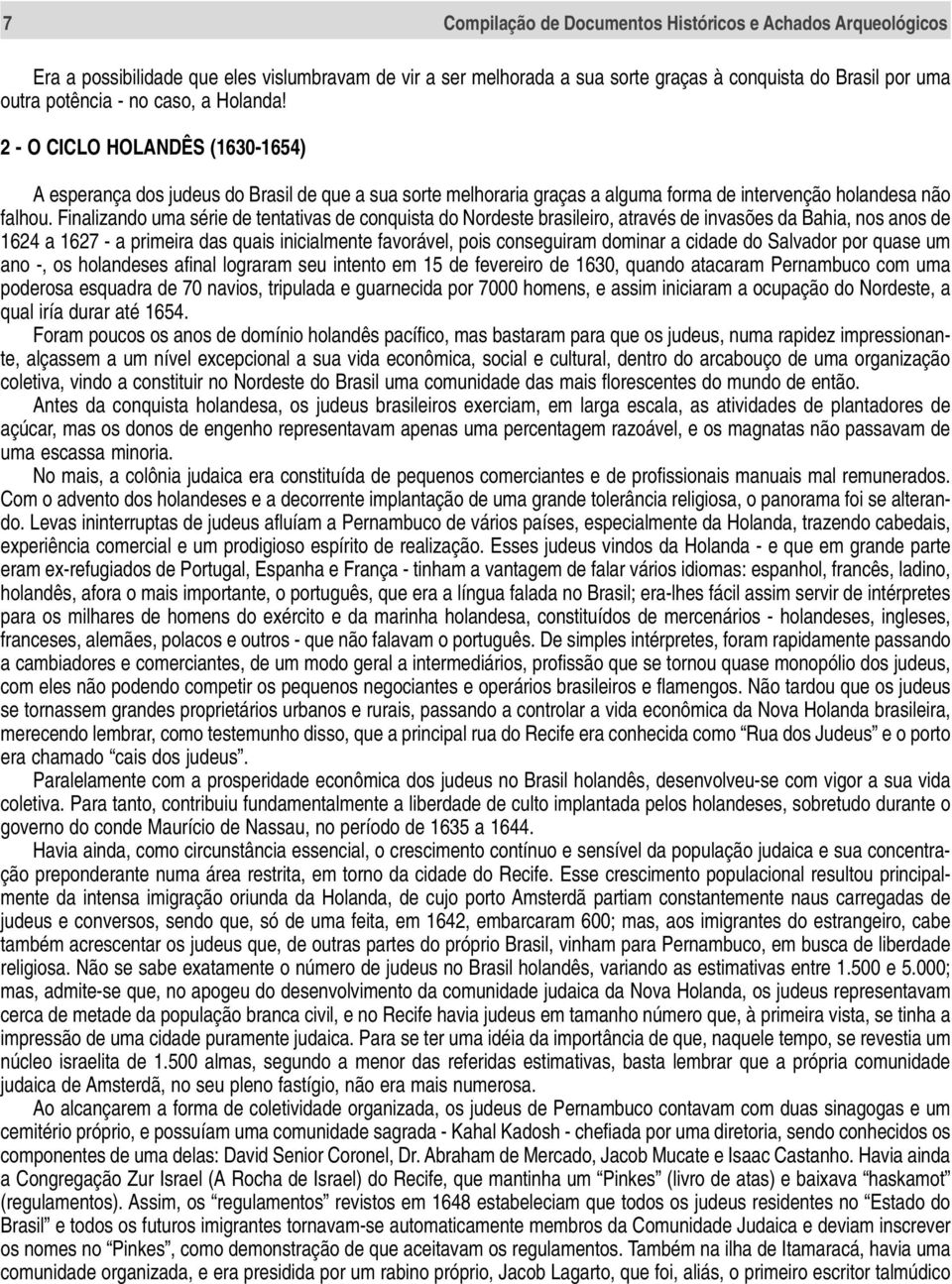 7

Compilação de Documentos Históricos e Achados Arqueológicos

Era a possibilidade que eles vislumbravam de vir a ser melhorada a sua sorte graças à conquista do Brasil por uma outra potência - no caso, a Holanda!

2 - O CICLO HOLANDÊS (1630-1654)

A esperança dos judeus do Brasil de que a sua sorte melhoraria graças a alguma forma de intervenção holandesa não falhou. Finalizando uma série de tentativas de conquista do Nordeste brasileiro, através de invasões da Bahia, nos anos de 1624 a 1627 - a primeira das quais inicialmente favorável, pois conseguiram dominar a cidade do Salvador por quase um ano -, os holandeses afinal lograram seu intento em 15 de fevereiro de 1630, quando atacaram Pernambuco com uma poderosa esquadra de 70 navios, tripulada e guarnecida por 7000 homens, e assim iniciaram a ocupação do Nordeste, a qual iría durar até 1654.

Foram poucos os anos de domínio holandês pacífico, mas bastaram para que os judeus, numa rapidez impressionante, alçassem a um nível excepcional a sua vida econômica, social e cultural, dentro do arcabouço de uma organização coletiva, vindo a constituir no Nordeste do Brasil uma comunidade das mais florescentes do mundo de então.

Antes da conquista holandesa, os judeus brasileiros exerciam, em larga escala, as atividades de plantadores de açúcar, mas os donos de engenho representavam apenas uma percentagem razoável, e os magnatas não passavam de uma escassa minoria.

No mais, a colônia judaica era constituída de pequenos comerciantes e de profissionais manuais mal remunerados. Com o advento dos holandeses e a decorrente implantação de uma grande tolerância religiosa, o panorama foi se alterando. Levas ininterruptas de judeus afluíam a Pernambuco de vários países, especialmente da Holanda, trazendo cabedais, experiência comercial e um prodigioso espírito de realização. Esses judeus vindos da Holanda - e que em grande parte eram ex-refugiados de Portugal, Espanha e França - tinham a vantagem de falar vários idiomas: espanhol, francês, ladino, holandês, afora o mais importante, o português, que era a língua falada no Brasil; era-lhes fácil assim servir de intérpretes para os milhares de homens do exército e da marinha holandesa, constituídos de mercenários - holandeses, ingleses, franceses, alemães, polacos e outros - que não falavam o português. De simples intérpretes, foram rapidamente passando a cambiadores e comerciantes, de um modo geral a intermediários, profissão que se tornou quase monopólio dos judeus, com eles não podendo competir os pequenos negociantes e operários brasileiros e flamengos. Não tardou que os judeus se tornassem grandes proprietários urbanos e rurais, passando a controlar a vida econômica da Nova Holanda brasileira, merecendo lembrar, como testemunho disso, que a principal rua do Recife era conhecida como “Rua dos Judeus” e o porto era chamado “cais dos judeus”.

Paralelamente com a prosperidade econômica dos judeus no Brasil holandês, desenvolveu-se com vigor a sua vida coletiva. Para tanto, contribuiu fundamentalmente a liberdade de culto implantada pelos holandeses, sobretudo durante o governo do conde Maurício de Nassau, no período de 1635 a 1644.

Havia ainda, como circunstância essencial, o crescimento contínuo e sensível da população judaica e sua concentração preponderante numa área restrita, em torno da cidade do Recife. Esse crescimento populacional resultou principalmente da intensa imigração oriunda da Holanda, de cujo porto Amsterdã partiam constantemente naus carregadas de judeus e conversos, sendo que, só de uma feita, em 1642, embarcaram 600; mas, aos imigrantes do estrangeiro, cabe também acrescentar os judeus que, de outras partes do próprio Brasil, vinham para Pernambuco, em busca de liberdade religiosa. Não se sabe exatamente o número de judeus no Brasil holandês, variando as estimativas entre 1.500 e 5.000; mas, admite-se que, no apogeu do desenvolvimento da comunidade judaica da Nova Holanda, os judeus representavam cerca de metade da população branca civil, e no Recife havia judeus em tamanho número que, à primeira vista, se tinha a impressão de uma cidade puramente judaica. Para se ter uma idéia da importância de que, naquele tempo, se revestia um núcleo israelita de 1.500 almas, segundo a menor das referidas estimativas, basta lembrar que a própria comunidade judaica de Amsterdã, no seu pleno fastígio, não era mais numerosa.

Ao alcançarem a forma de coletividade organizada, os judeus de Pernambuco contavam com duas sinagogas e um cemitério próprio, e possuíam uma comunidade sagrada - Kahal Kadosh - chefiada por uma diretoria, sendo conhecidos os componentes de uma delas: David Senior Coronel, Dr. Abraham de Mercado, Jacob Mucate e Isaac Castanho. Havia ainda a Congregação Zur Israel (A Rocha de Israel) do Recife, que mantinha um “Pinkes” (livro de atas) e baixava “haskamot” (regulamentos). Assim, os “regulamentos” revistos em 1648 estabeleciam que todos os judeus residentes no “Estado do Brasil” e todos os futuros imigrantes tornavam-se automaticamente membros da Comunidade Judaica e deviam inscrever os nomes no “Pinkes”, como demonstração de que aceitavam os regulamentos. Também na ilha de Itamaracá, havia uma comunidade organizada, e era presidida por um rabino próprio, Jacob Lagarto, que foi, aliás, o primeiro escritor talmúdico